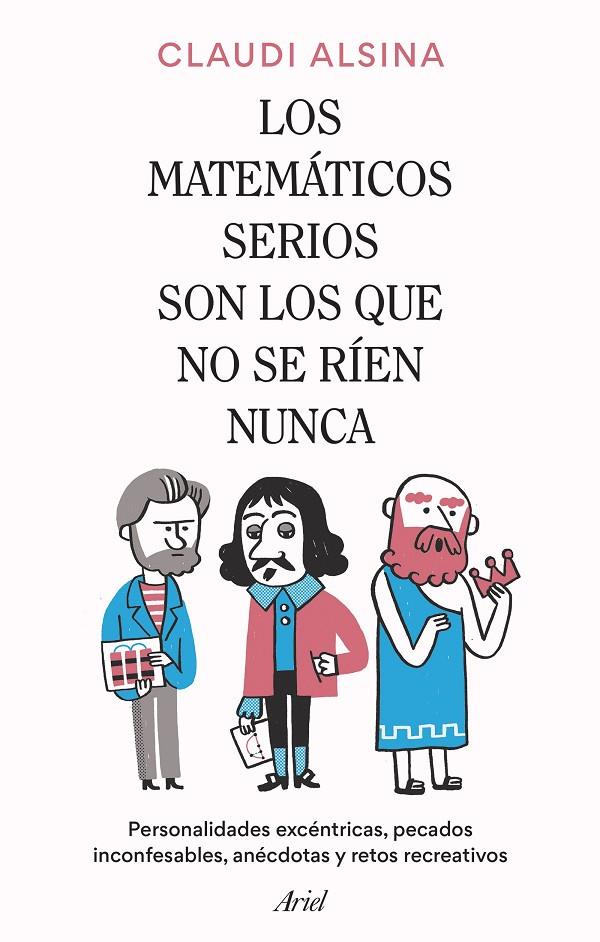 CLAUDI ALSINA

LOS MATEMÁTICOS SERIOS SON LOS QUE NO SE RÍEN NUNCA

Personalidades excéntricas, pecados inconfesables, anécdotas y retos recreativos

Ariel